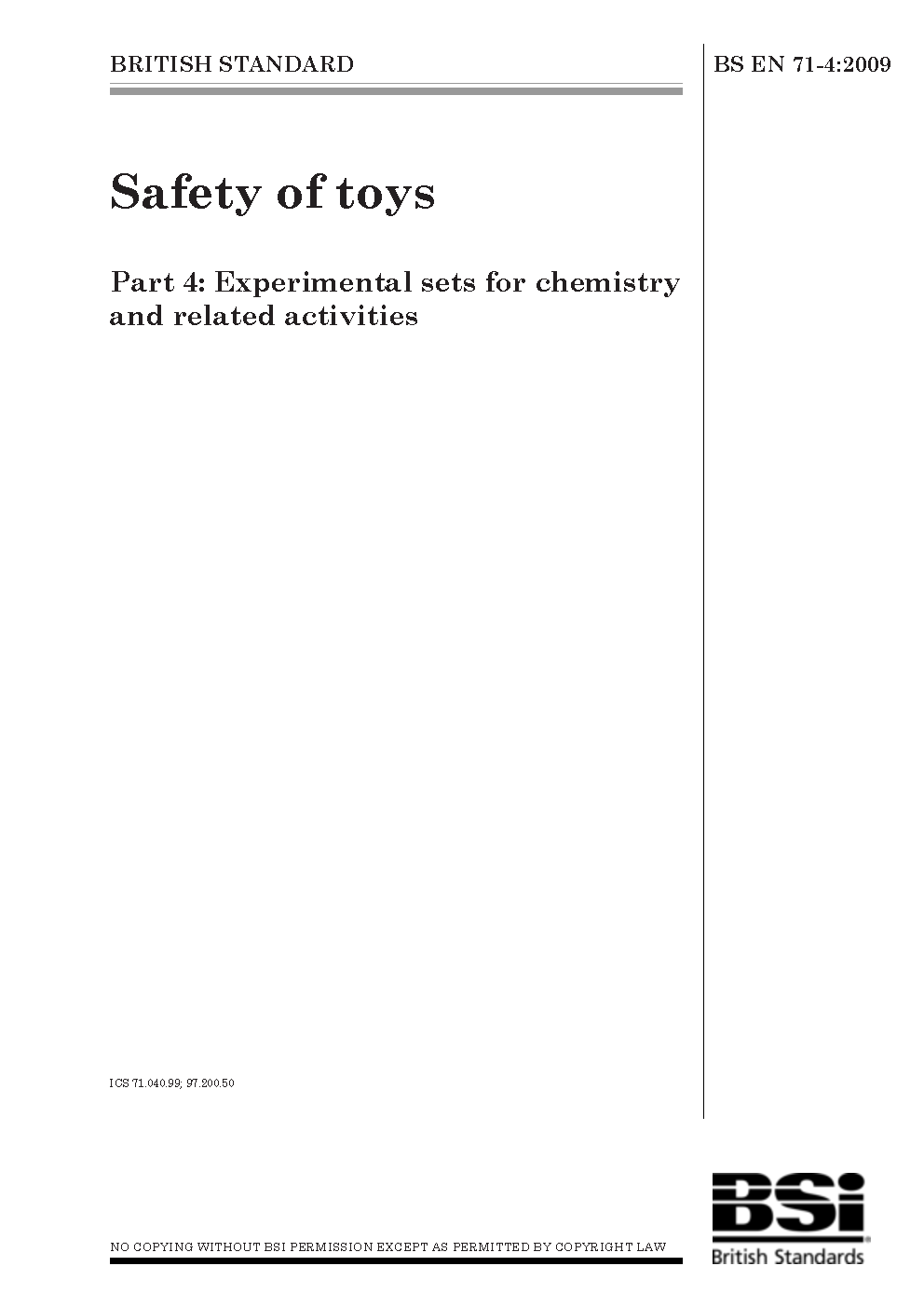 BRITISH STANDARD

BS EN 71-4:2009

Safety of toys

Part 4: Experimental sets for chemistry and related activities

ICS 71.040.99; 97.200.50

NO COPYING WITHOUT BSI PERMISSION EXCEPT AS PERMITTED BY COPYRIGHT LAW

BSi
British Standards